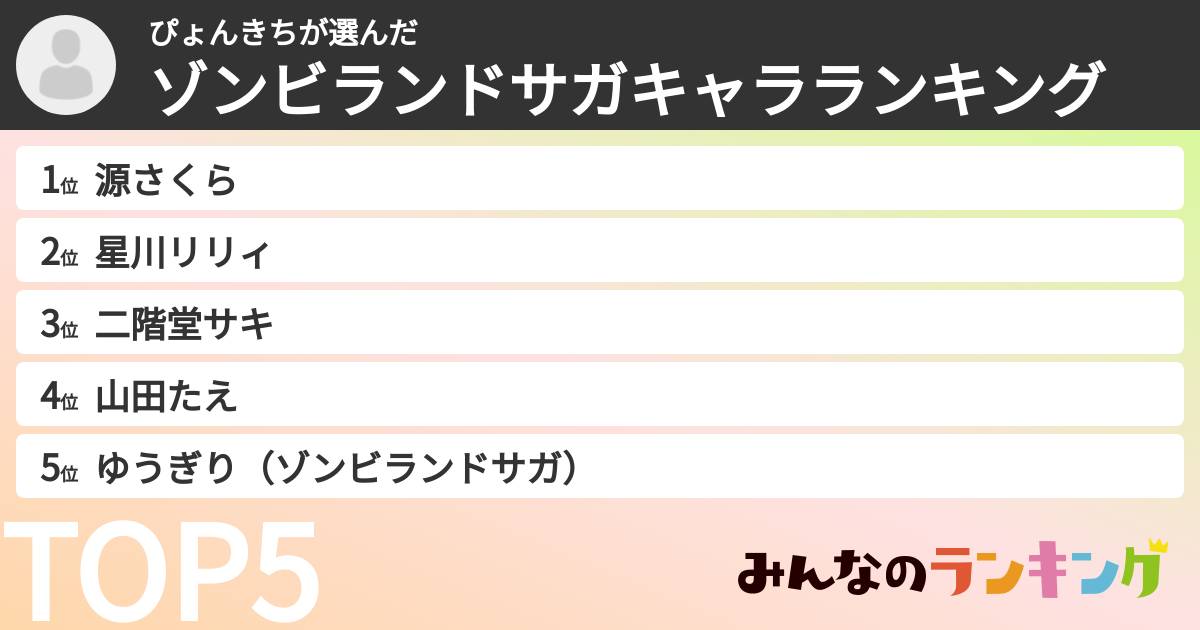 ぴょんきちが選んだ
ゾンビランドサガキャラランキング

1位 源さくら
2位 星川リリィ
3位 二階堂サキ
4位 山田たえ
5位 ゆうぎり（ゾンビランドサガ）

TOP5

みんなのランキング